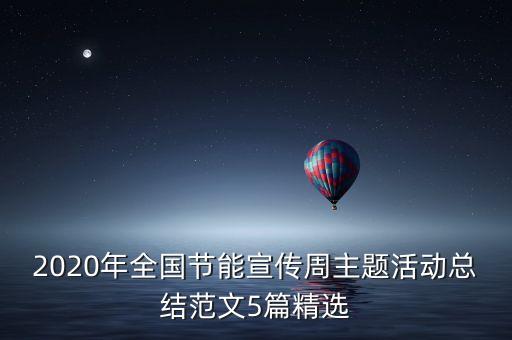 2020年全国节能宣传周主题活动总结范文5篇精选